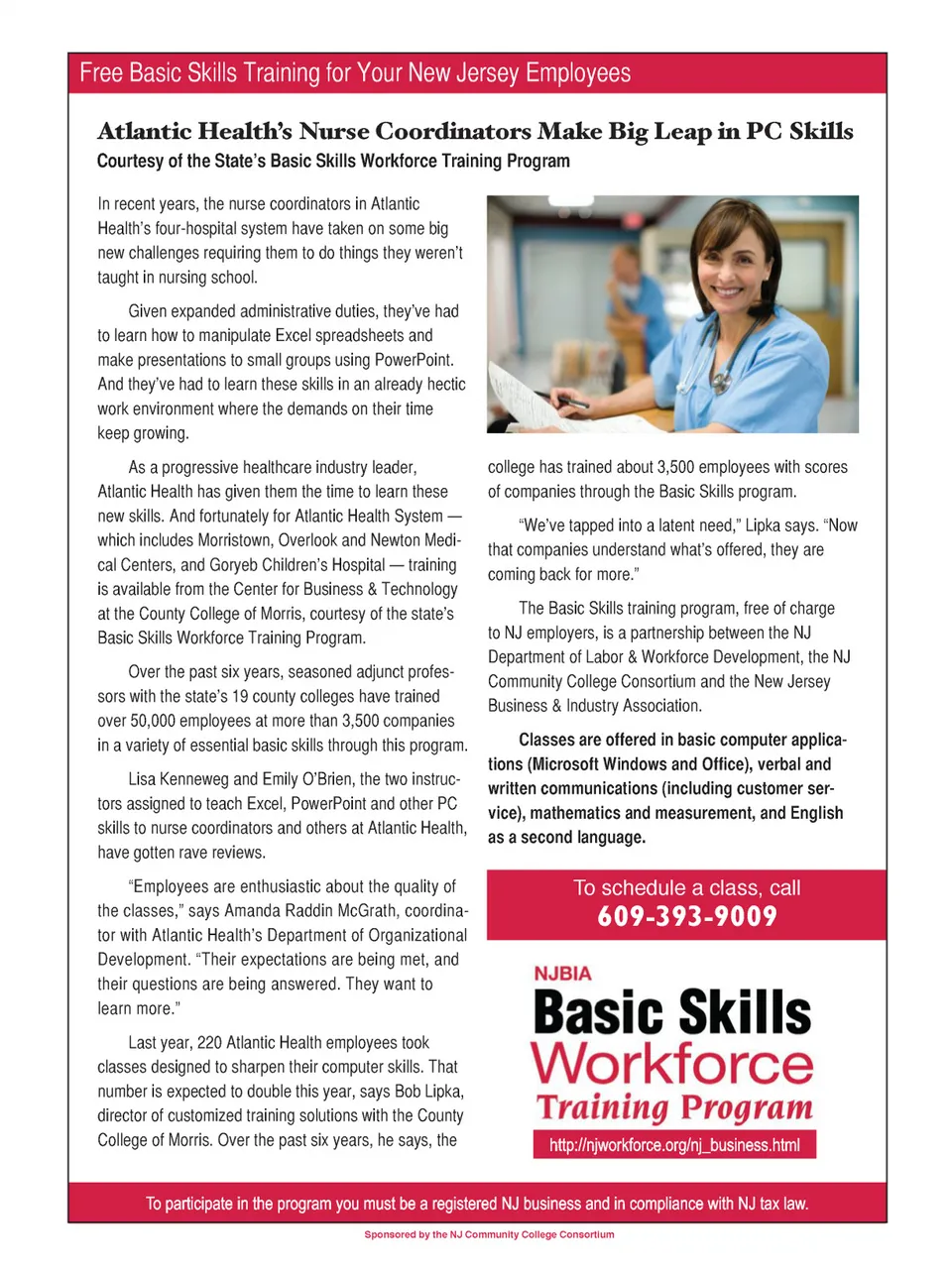 Free Basic Skills Training for Your New Jersey Employees

Atlantic Health's Nurse Coordinators Make Big Leap in PC Skills
Courtesy of the State's Basic Skills Workforce Training Program

In recent years, the nurse coordinators in Atlantic Health's four-hospital system have taken on some big new challenges requiring them to do things they weren't taught in nursing school.

Given expanded administrative duties, they've had to learn how to manipulate Excel spreadsheets and make presentations to small groups using PowerPoint. And they've had to learn these skills in an already hectic work environment where the demands on their time keep growing.

As a progressive healthcare industry leader, Atlantic Health has given them the time to learn these new skills. And fortunately for Atlantic Health System — which includes Morristown, Overlook and Newton Medical Centers, and Goryeb Children's Hospital — training is available from the Center for Business & Technology at the County College of Morris, courtesy of the state's Basic Skills Workforce Training Program.

Over the past six years, seasoned adjunct professors with the state's 19 county colleges have trained over 50,000 employees at more than 3,500 companies in a variety of essential basic skills through this program.

Lisa Kenneweg and Emily O'Brien, the two instructors assigned to teach Excel, PowerPoint and other PC skills to nurse coordinators and others at Atlantic Health, have gotten rave reviews.

"Employees are enthusiastic about the quality of the classes," says Amanda Raddin McGrath, coordinator with Atlantic Health's Department of Organizational Development. "Their expectations are being met, and their questions are being answered. They want to learn more."

Last year, 220 Atlantic Health employees took classes designed to sharpen their computer skills. That number is expected to double this year, says Bob Lipka, director of customized training solutions with the County College of Morris. Over the past six years, he says, the college has trained about 3,500 employees with scores of companies through the Basic Skills program.

"We've tapped into a latent need," Lipka says. "Now that companies understand what's offered, they are coming back for more."

The Basic Skills training program, free of charge to NJ employers, is a partnership between the NJ Department of Labor & Workforce Development, the NJ Community College Consortium and the New Jersey Business & Industry Association.

Classes are offered in basic computer applications (Microsoft Windows and Office), verbal and written communications (including customer service), mathematics and measurement, and English as a second language.

To schedule a class, call
609-393-9009

NJBIA
Basic Skills
Workforce
Training Program
http://njworkforce.org/nj_business.html

To participate in the program you must be a registered NJ business and in compliance with NJ tax law.

Sponsored by the NJ Community College Consortium